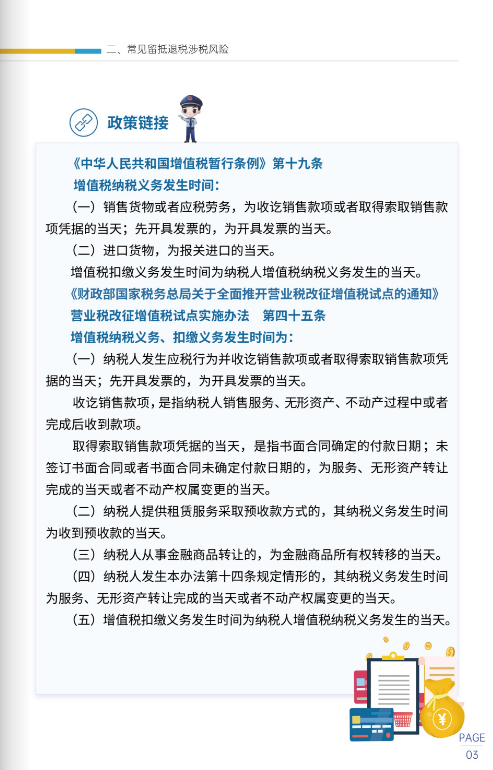 二、常见留抵退税涉税风险

政策链接

《中华人民共和国增值税暂行条例》第十九条

增值税纳税义务发生时间：

（一）销售货物或者应税劳务，为收讫销售款项或者取得索取销售款项凭据的当天；先开具发票的，为开具发票的当天。

（二）进口货物，为报关进口的当天。

增值税扣缴义务发生时间为纳税人增值税纳税义务发生的当天。

《财政部国家税务总局关于全面推开营业税改征增值税试点的通知》

营业税改征增值税试点实施办法　第四十五条

增值税纳税义务、扣缴义务发生时间为：

（一）纳税人发生应税行为并收讫销售款项或者取得索取销售款项凭据的当天；先开具发票的，为开具发票的当天。

收讫销售款项，是指纳税人销售服务、无形资产、不动产过程中或者完成后收到款项。

取得索取销售款项凭据的当天，是指书面合同确定的付款日期；未签订书面合同或者书面合同未确定付款日期的，为服务、无形资产转让完成的当天或者不动产权属变更的当天。

（二）纳税人提供租赁服务采取预收款方式的，其纳税义务发生时间为收到预收款的当天。

（三）纳税人从事金融商品转让的，为金融商品所有权转移的当天。

（四）纳税人发生本办法第十四条规定情形的，其纳税义务发生时间为服务、无形资产转让完成的当天或者不动产权属变更的当天。

（五）增值税扣缴义务发生时间为纳税人增值税纳税义务发生的当天。

PAGE
03